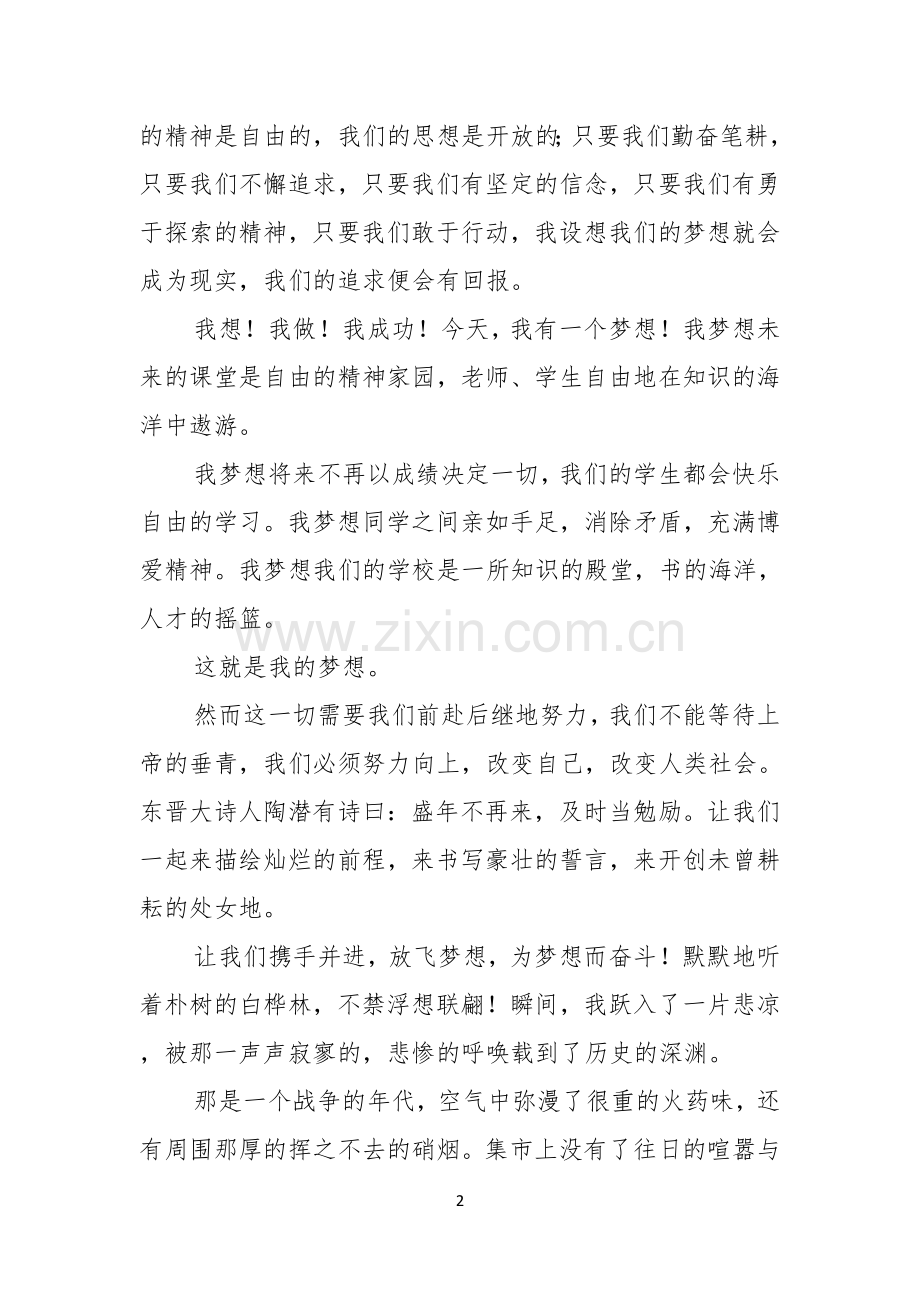 的精神是自由的，我们的思想是开放的;只要我们勤奋笔耕，只要我们不懈追求，只要我们有坚定的信念，只要我们有勇于探索的精神，只要我们敢于行动，我设想我们的梦想就会成为现实，我们的追求便会有回报。

我想！我做！我成功！今天，我有一个梦想！我梦想未来的课堂是自由的精神家园，老师、学生自由地在知识的海洋中遨游。

我梦想将来不再以成绩决定一切，我们的学生都会快乐自由的学习。我梦想同学之间亲如手足，消除矛盾，充满博爱精神。我梦想我们的学校是一所知识的殿堂，书的海洋，人才的摇篮。

www.zixin.com.cn

这就是我的梦想。

然而这一切需要我们前赴后继地努力，我们不能等待上帝的垂青，我们必须努力向上，改变自己，改变人类社会。东晋大诗人陶潜有诗曰：盛年不再来，及时当勉励。让我们一起来描绘灿烂的前程，来书写豪壮的誓言，来开创未曾耕耘的处女地。

让我们携手并进，放飞梦想，为梦想而奋斗！默默地听着朴树的白桦林，不禁浮想联翩！瞬间，我跃入了一片悲凉，被那一声声寂寥的，悲惨的呼唤载到了历史的深渊。

那是一个战争的年代，空气中弥漫了很重的火药味，还有周围那厚的挥之不去的硝烟。集市上没有了往日的喧嚣与

2